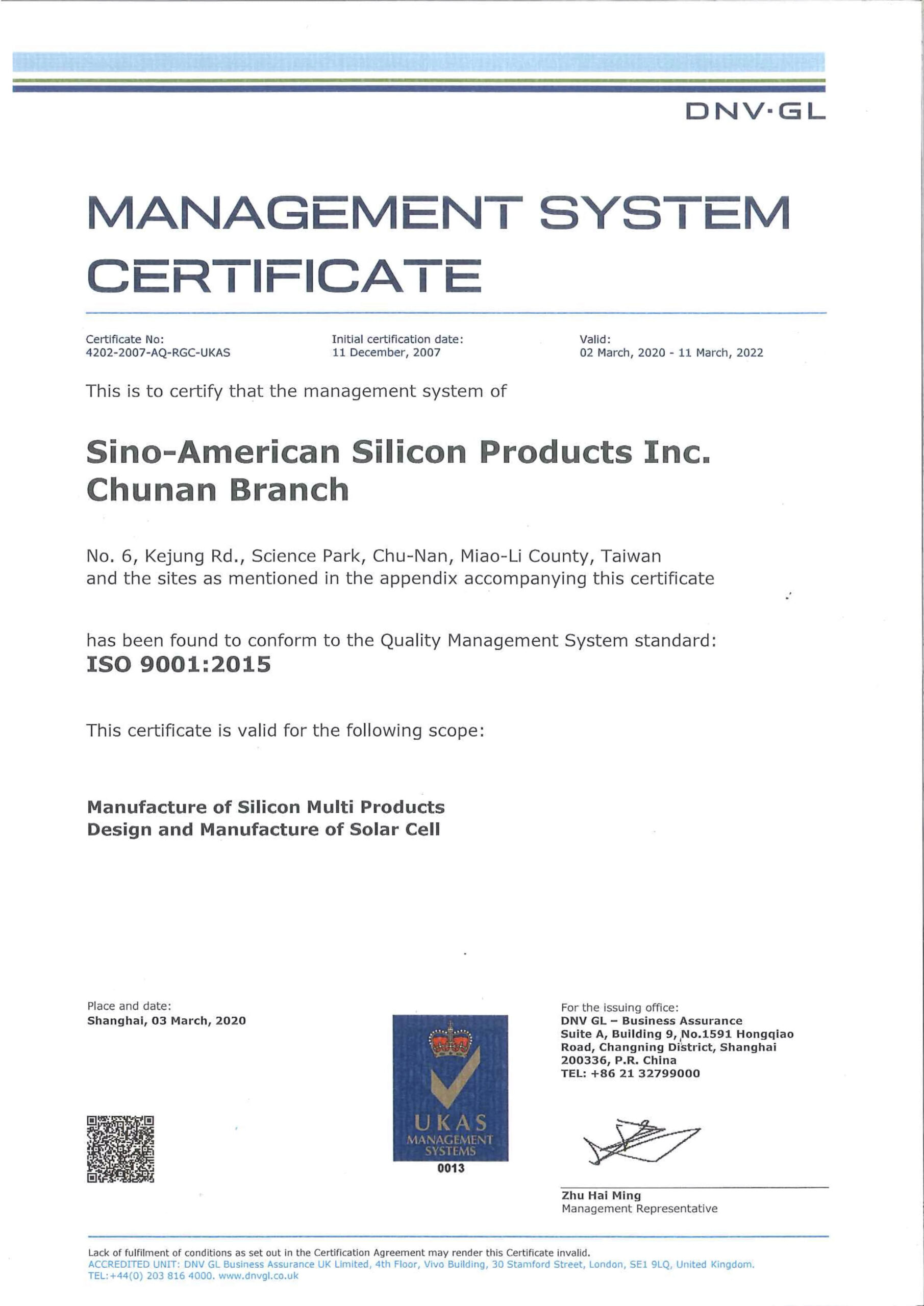 DNV·GL

MANAGEMENT SYSTEM CERTIFICATE

Certificate No:
4202-2007-AQ-RGC-UKAS

Initial certification date:
11 December, 2007

Valid:
02 March, 2020 - 11 March, 2022

This is to certify that the management system of

Sino-American Silicon Products Inc.
Chunan Branch

No. 6, Kejung Rd., Science Park, Chu-Nan, Miao-Li County, Taiwan
and the sites as mentioned in the appendix accompanying this certificate

has been found to conform to the Quality Management System standard:
ISO 9001:2015

This certificate is valid for the following scope:

Manufacture of Silicon Multi Products
Design and Manufacture of Solar Cell

Place and date:
Shanghai, 03 March, 2020

UKAS
MANAGEMENT
SYSTEMS
0013

For the issuing office:
DNV GL – Business Assurance
Suite A, Building 9, No.1591 Hongqiao Road, Changning District, Shanghai 200336, P.R. China
TEL: +86 21 32799000

Zhu Hai Ming
Management Representative

Lack of fulfilment of conditions as set out in the Certification Agreement may render this Certificate invalid.
ACCREDITED UNIT: DNV GL Business Assurance UK Limited, 4th Floor, Vivo Building, 30 Stamford Street, London, SE1 9LQ, United Kingdom. TEL:+44(0) 203 816 4000. www.dnvgl.co.uk